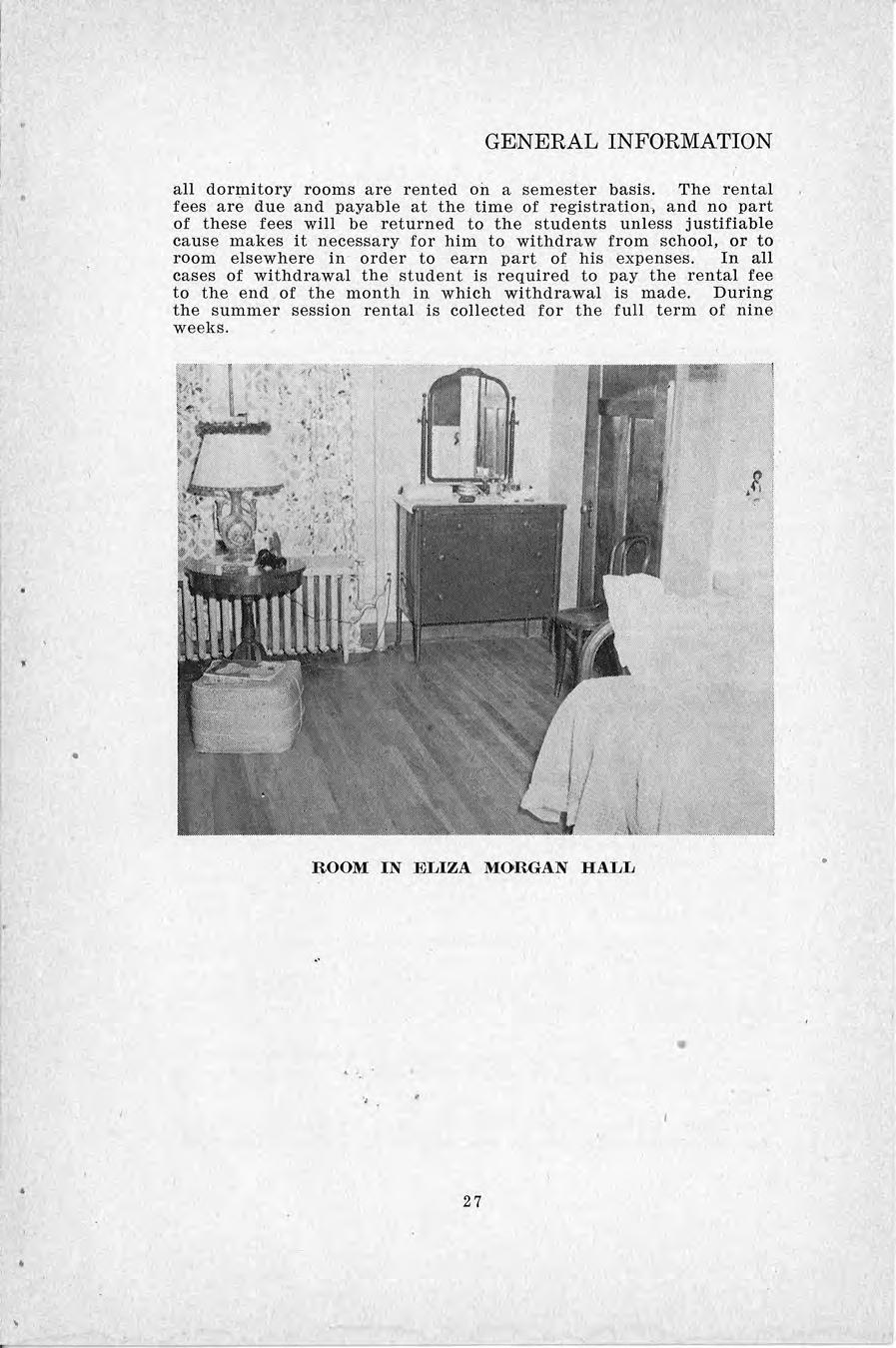 GENERAL INFORMATION

all dormitory rooms are rented on a semester basis. The rental fees are due and payable at the time of registration, and no part of these fees will be returned to the students unless justifiable cause makes it necessary for him to withdraw from school, or to room elsewhere in order to earn part of his expenses. In all cases of withdrawal the student is required to pay the rental fee to the end of the month in which withdrawal is made. During the summer session rental is collected for the full term of nine weeks.

ROOM IN ELIZA MORGAN HALL

27